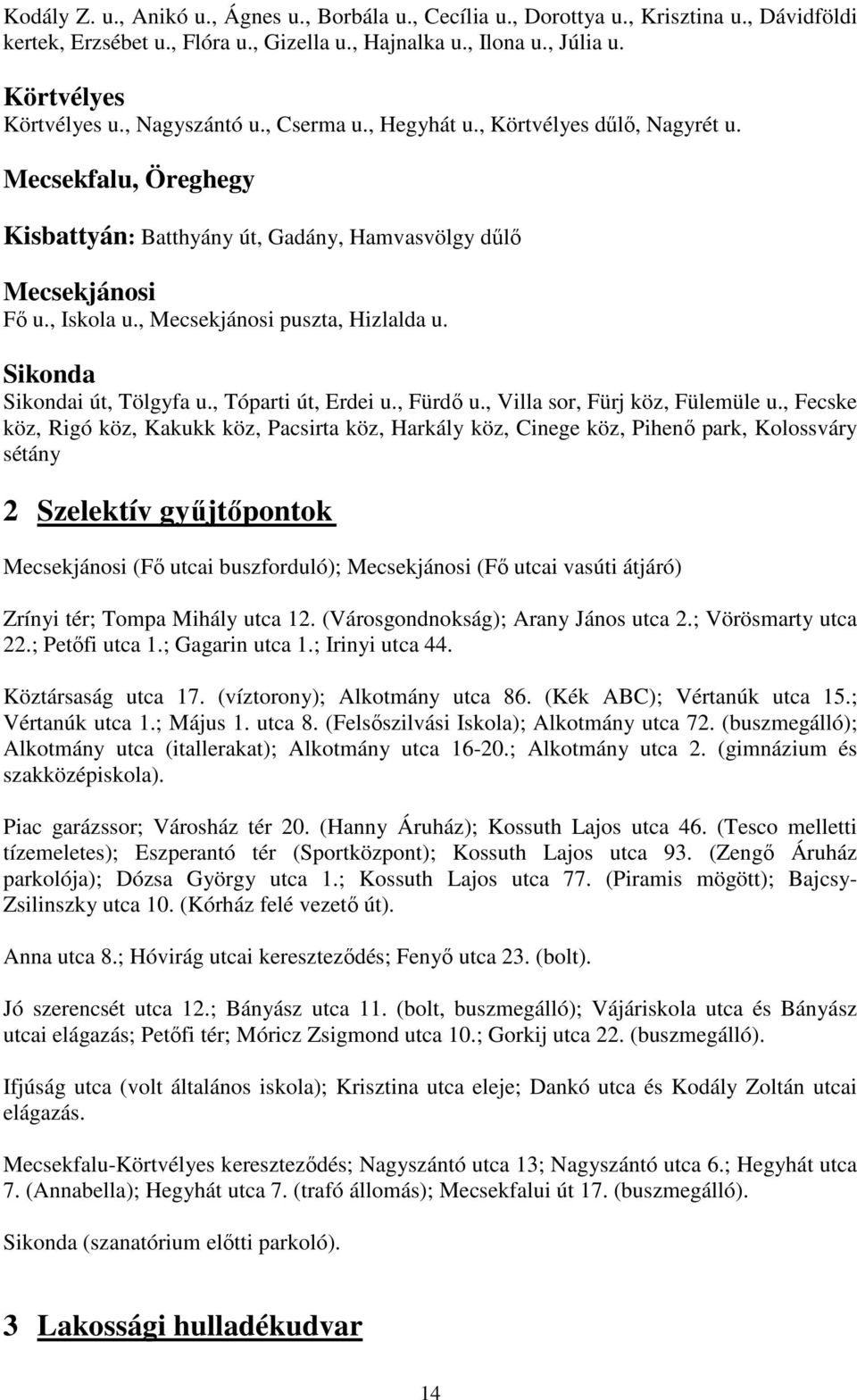 Kodály Z. u., Anikó u., Ágnes u., Borbála u., Cecília u., Dorottya u., Krisztina u., Dávidföldi kertek, Erzsébet u., Flóra u., Gizella u., Hajnalka u., Ilona u., Júlia u.

Körtvélyes
Körtvélyes u., Nagyszántó u., Cserma u., Hegyhát u., Körtvélyes dűlő, Nagyrét u.

Mecsekfalu, Öreghegy

Kisbattyán: Batthyány út, Gadány, Hamvasvölgy dűlő

Mecsekjánosi
Fő u., Iskola u., Mecsekjánosi puszta, Hizlalda u.

Sikonda
Sikondai út, Tölgyfa u., Tóparti út, Erdei u., Fürdő u., Villa sor, Fürj köz, Fülemüle u., Fecske köz, Rigó köz, Kakukk köz, Pacsirta köz, Harkály köz, Cinege köz, Pihenő park, Kolossváry sétány

2 Szelektív gyűjtőpontok

Mecsekjánosi (Fő utcai buszforduló); Mecsekjánosi (Fő utcai vasúti átjáró)

Zrínyi tér; Tompa Mihály utca 12. (Városgondnokság); Arany János utca 2.; Vörösmarty utca 22.; Petőfi utca 1.; Gagarin utca 1.; Irinyi utca 44.

Köztársaság utca 17. (víztorony); Alkotmány utca 86. (Kék ABC); Vértanúk utca 15.; Vértanúk utca 1.; Május 1. utca 8. (Felsőszilvási Iskola); Alkotmány utca 72. (buszmegálló); Alkotmány utca (itallerakat); Alkotmány utca 16-20.; Alkotmány utca 2. (gimnázium és szakközépiskola).

Piac garázssor; Városház tér 20. (Hanny Áruház); Kossuth Lajos utca 46. (Tesco melletti tízemeletes); Eszperantó tér (Sportközpont); Kossuth Lajos utca 93. (Zengő Áruház parkolója); Dózsa György utca 1.; Kossuth Lajos utca 77. (Piramis mögött); Bajcsy-Zsilinszky utca 10. (Kórház felé vezető út).

Anna utca 8.; Hóvirág utcai kereszteződés; Fenyő utca 23. (bolt).

Jó szerencsét utca 12.; Bányász utca 11. (bolt, buszmegálló); Vájáriskola utca és Bányász utcai elágazás; Petőfi tér; Móricz Zsigmond utca 10.; Gorkij utca 22. (buszmegálló).

Ifjúság utca (volt általános iskola); Krisztina utca eleje; Dankó utca és Kodály Zoltán utcai elágazás.

Mecsekfalu-Körtvélyes kereszteződés; Nagyszántó utca 13; Nagyszántó utca 6.; Hegyhát utca 7. (Annabella); Hegyhát utca 7. (trafó állomás); Mecsekfalui út 17. (buszmegálló).

Sikonda (szanatórium előtti parkoló).

3 Lakossági hulladékudvar

14